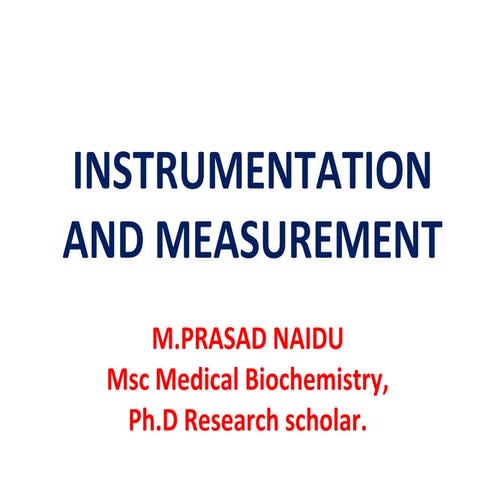 INSTRUMENTATION AND MEASUREMENT

M.PRASAD NAIDU
Msc Medical Biochemistry,
Ph.D Research scholar.